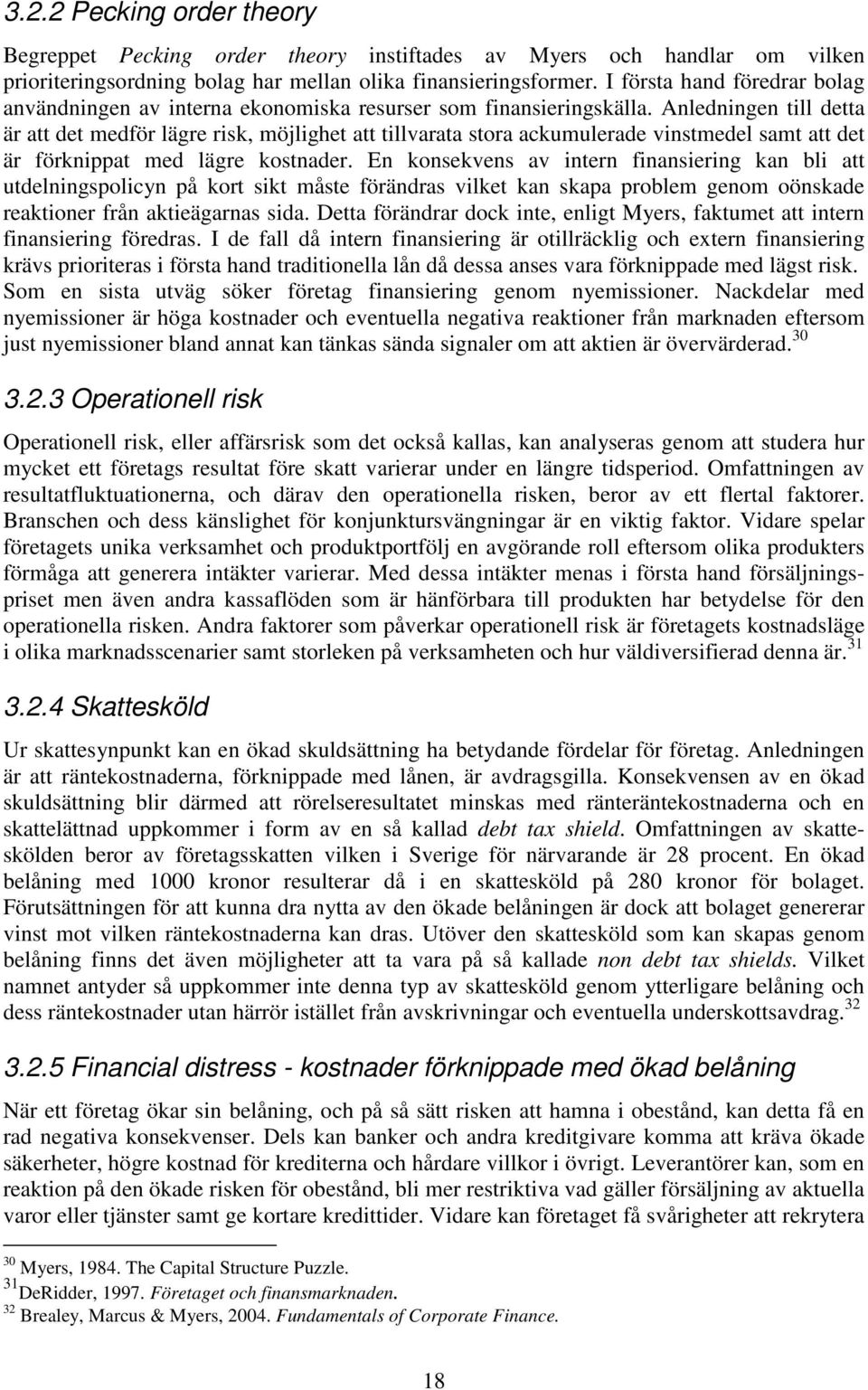 3.2.2 Pecking order theory

Begreppet Pecking order theory instiftades av Myers och handlar om vilken prioriteringsordning bolag har mellan olika finansieringsformer. I första hand föredrar bolag användningen av interna ekonomiska resurser som finansieringskälla. Anledningen till detta är att det medför lägre risk, möjlighet att tillvarata stora ackumulerade vinstmedel samt att det är förknippat med lägre kostnader. En konsekvens av intern finansiering kan bli att utdelningspolicyn på kort sikt måste förändras vilket kan skapa problem genom oönskade reaktioner från aktieägarnas sida. Detta förändrar dock inte, enligt Myers, faktumet att intern finansiering föredras. I de fall då intern finansiering är otillräcklig och extern finansiering krävs prioriteras i första hand traditionella lån då dessa anses vara förknippade med lägst risk. Som en sista utväg söker företag finansiering genom nyemissioner. Nackdelar med nyemissioner är höga kostnader och eventuella negativa reaktioner från marknaden eftersom just nyemissioner bland annat kan tänkas sända signaler om att aktien är övervärderad. $^{30}$

3.2.3 Operationell risk

Operationell risk, eller affärsrisk som det också kallas, kan analyseras genom att studera hur mycket ett företags resultat före skatt varierar under en längre tidsperiod. Omfattningen av resultatfluktuationerna, och därav den operationella risken, beror av ett flertal faktorer. Branschen och dess känslighet för konjunktursvängningar är en viktig faktor. Vidare spelar företagets unika verksamhet och produktportfölj en avgörande roll eftersom olika produkters förmåga att generera intäkter varierar. Med dessa intäkter menas i första hand försäljningspriset men även andra kassaflöden som är hänförbara till produkten har betydelse för den operationella risken. Andra faktorer som påverkar operationell risk är företagets kostnadsläge i olika marknadsscenarier samt storleken på verksamheten och hur väldiversifierad denna är. $^{31}$

3.2.4 Skattesköld

Ur skattesynpunkt kan en ökad skuldsättning ha betydande fördelar för företag. Anledningen är att räntekostnaderna, förknippade med lånen, är avdragsgilla. Konsekvensen av en ökad skuldsättning blir därmed att rörelseresultatet minskas med ränteräntekostnaderna och en skattelättnad uppkommer i form av en så kallad debt tax shield. Omfattningen av skatteskölden beror av företagsskatten vilken i Sverige för närvarande är 28 procent. En ökad belåning med 1000 kronor resulterar då i en skattesköld på 280 kronor för bolaget. Förutsättningen för att kunna dra nytta av den ökade belåningen är dock att bolaget genererar vinst mot vilken räntekostnaderna kan dras. Utöver den skattesköld som kan skapas genom belåning finns det även möjligheter att ta vara på så kallade non debt tax shields. Vilket namnet antyder så uppkommer inte denna typ av skattesköld genom ytterligare belåning och dess räntekostnader utan härrör istället från avskrivningar och eventuella underskottsavdrag. $^{32}$

3.2.5 Financial distress - kostnader förknippade med ökad belåning

När ett företag ökar sin belåning, och på så sätt risken att hamna i obestånd, kan detta få en rad negativa konsekvenser. Dels kan banker och andra kreditgivare komma att kräva ökade säkerheter, högre kostnad för krediterna och hårdare villkor i övrigt. Leverantörer kan, som en reaktion på den ökade risken för obestånd, bli mer restriktiva vad gäller försäljning av aktuella varor eller tjänster samt ge kortare kredittider. Vidare kan företaget få svårigheter att rekrytera

$^{30}$ Myers, 1984. The Capital Structure Puzzle.
$^{31}$DeRidder, 1997. Företaget och finansmarknaden.
$^{32}$ Brealey, Marcus & Myers, 2004. Fundamentals of Corporate Finance.

18